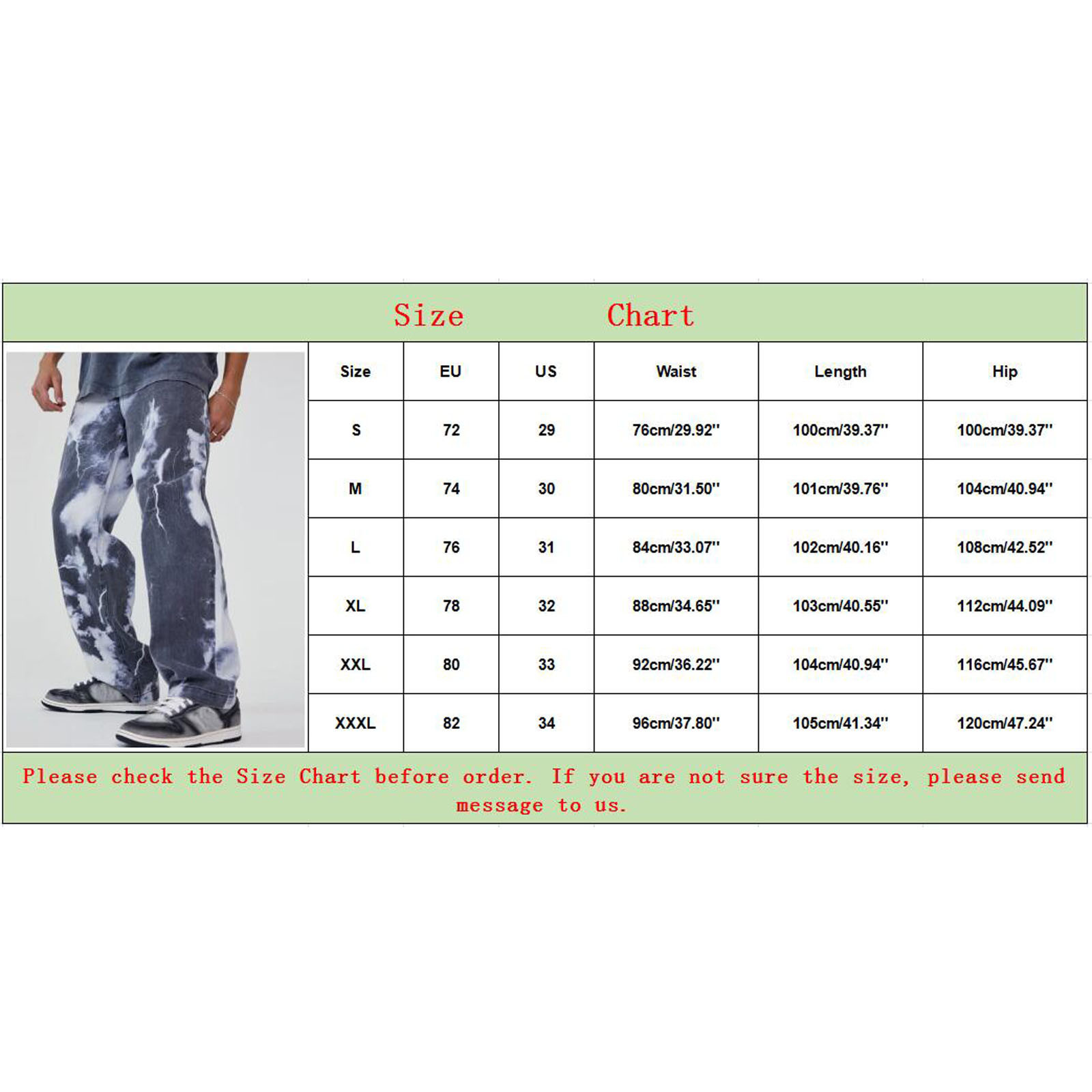 Size Chart

| Size | EU | US | Waist | Length | Hip |
|---|---|---|---|---|---|
| S | 72 | 29 | 76cm/29.92'' | 100cm/39.37'' | 100cm/39.37'' |
| M | 74 | 30 | 80cm/31.50'' | 101cm/39.76'' | 104cm/40.94'' |
| L | 76 | 31 | 84cm/33.07'' | 102cm/40.16'' | 108cm/42.52'' |
| XL | 78 | 32 | 88cm/34.65'' | 103cm/40.55'' | 112cm/44.09'' |
| XXL | 80 | 33 | 92cm/36.22'' | 104cm/40.94'' | 116cm/45.67'' |
| XXXL | 82 | 34 | 96cm/37.80'' | 105cm/41.34'' | 120cm/47.24'' |

Please check the Size Chart before order. If you are not sure the size, please send message to us.